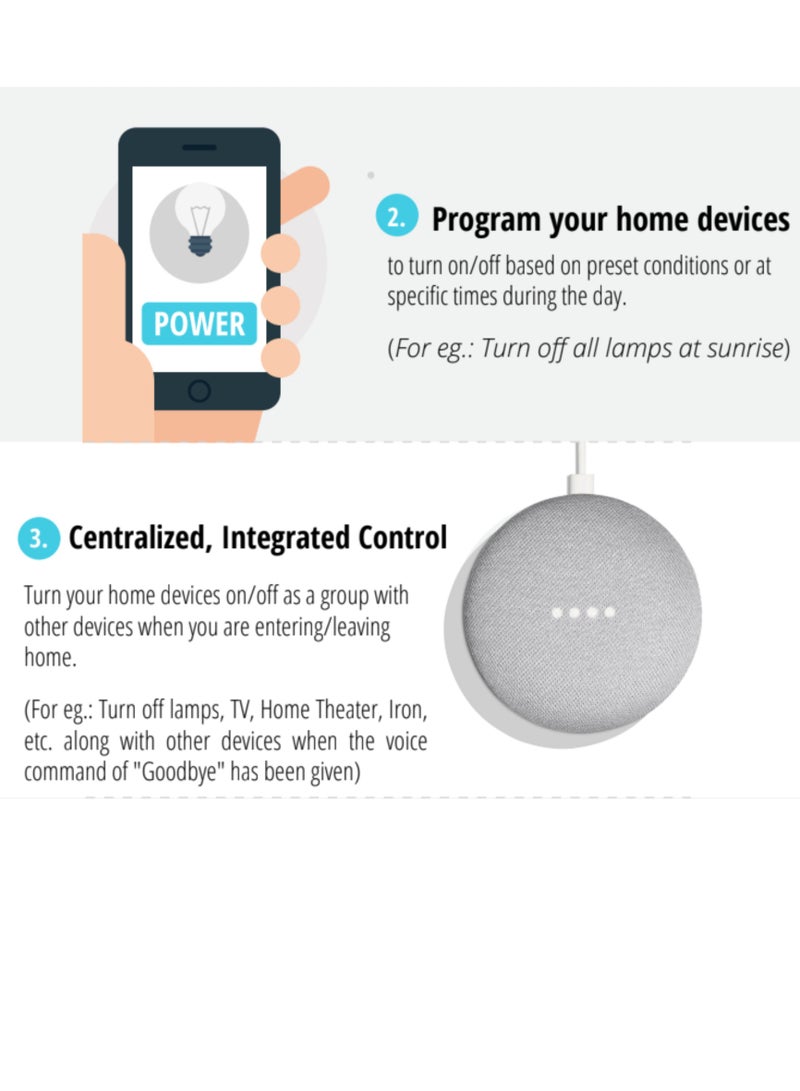 POWER

2. Program your home devices

to turn on/off based on preset conditions or at specific times during the day.

(For eg.: Turn off all lamps at sunrise)

3. Centralized, Integrated Control

Turn your home devices on/off as a group with other devices when you are entering/leaving home.

(For eg.: Turn off lamps, TV, Home Theater, Iron, etc. along with other devices when the voice command of "Goodbye" has been given)